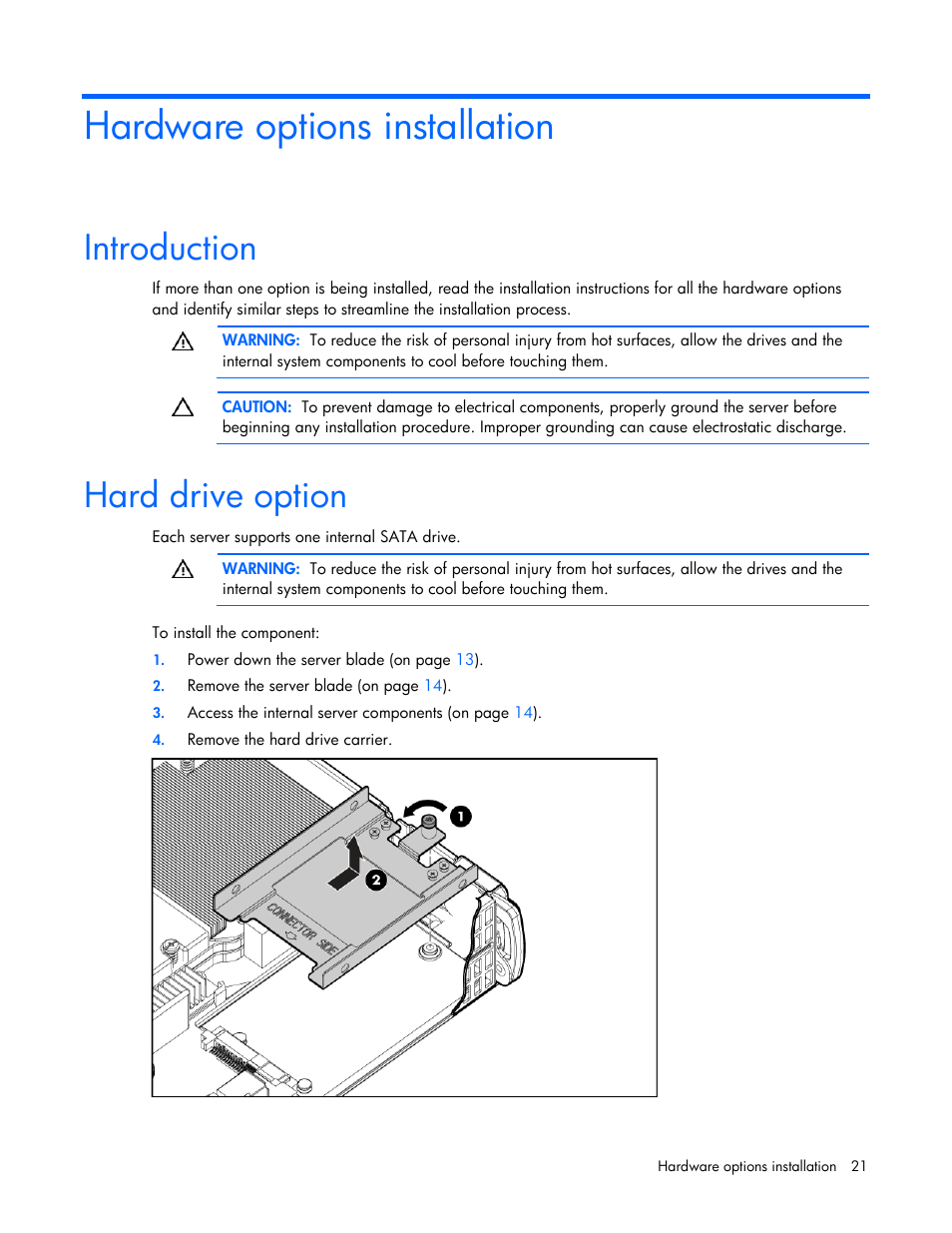 Hardware options installation

Introduction

If more than one option is being installed, read the installation instructions for all the hardware options and identify similar steps to streamline the installation process.

WARNING: To reduce the risk of personal injury from hot surfaces, allow the drives and the internal system components to cool before touching them.

CAUTION: To prevent damage to electrical components, properly ground the server before beginning any installation procedure. Improper grounding can cause electrostatic discharge.

Hard drive option

Each server supports one internal SATA drive.

WARNING: To reduce the risk of personal injury from hot surfaces, allow the drives and the internal system components to cool before touching them.

To install the component:

1. Power down the server blade (on page 13).
2. Remove the server blade (on page 14).
3. Access the internal server components (on page 14).
4. Remove the hard drive carrier.

1
2
CONNECTOR SIDE

Hardware options installation 21